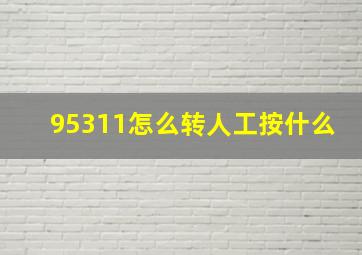 95311怎么转人工按什么